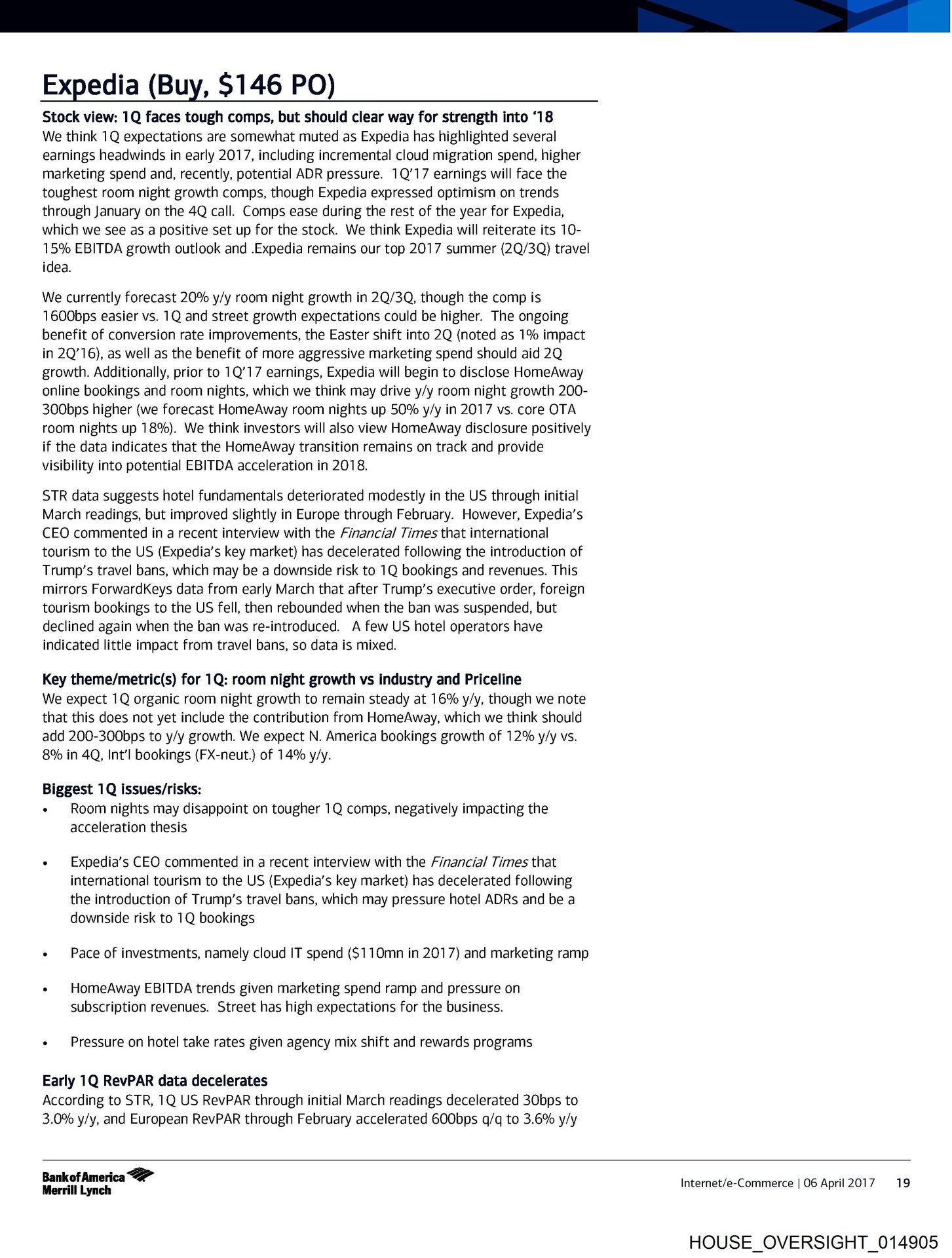 Expedia (Buy, $146 PO)

Stock view: 1Q faces tough comps, but should clear way for strength into '18
We think 1Q expectations are somewhat muted as Expedia has highlighted several earnings headwinds in early 2017, including incremental cloud migration spend, higher marketing spend and, recently, potential ADR pressure. 1Q'17 earnings will face the toughest room night growth comps, though Expedia expressed optimism on trends through January on the 4Q call. Comps ease during the rest of the year for Expedia, which we see as a positive set up for the stock. We think Expedia will reiterate its 10-15% EBITDA growth outlook and .Expedia remains our top 2017 summer (2Q/3Q) travel idea.

We currently forecast 20% y/y room night growth in 2Q/3Q, though the comp is 1600bps easier vs. 1Q and street growth expectations could be higher. The ongoing benefit of conversion rate improvements, the Easter shift into 2Q (noted as 1% impact in 2Q'16), as well as the benefit of more aggressive marketing spend should aid 2Q growth. Additionally, prior to 1Q'17 earnings, Expedia will begin to disclose HomeAway online bookings and room nights, which we think may drive y/y room night growth 200-300bps higher (we forecast HomeAway room nights up 50% y/y in 2017 vs. core OTA room nights up 18%). We think investors will also view HomeAway disclosure positively if the data indicates that the HomeAway transition remains on track and provide visibility into potential EBITDA acceleration in 2018.

STR data suggests hotel fundamentals deteriorated modestly in the US through initial March readings, but improved slightly in Europe through February. However, Expedia's CEO commented in a recent interview with the Financial Times that international tourism to the US (Expedia's key market) has decelerated following the introduction of Trump's travel bans, which may be a downside risk to 1Q bookings and revenues. This mirrors ForwardKeys data from early March that after Trump's executive order, foreign tourism bookings to the US fell, then rebounded when the ban was suspended, but declined again when the ban was re-introduced. A few US hotel operators have indicated little impact from travel bans, so data is mixed.

Key theme/metric(s) for 1Q: room night growth vs industry and Priceline
We expect 1Q organic room night growth to remain steady at 16% y/y, though we note that this does not yet include the contribution from HomeAway, which we think should add 200-300bps to y/y growth. We expect N. America bookings growth of 12% y/y vs. 8% in 4Q, Int'l bookings (FX-neut.) of 14% y/y.

Biggest 1Q issues/risks:
• Room nights may disappoint on tougher 1Q comps, negatively impacting the acceleration thesis

• Expedia's CEO commented in a recent interview with the Financial Times that international tourism to the US (Expedia's key market) has decelerated following the introduction of Trump's travel bans, which may pressure hotel ADRs and be a downside risk to 1Q bookings

• Pace of investments, namely cloud IT spend ($110mn in 2017) and marketing ramp

• HomeAway EBITDA trends given marketing spend ramp and pressure on subscription revenues. Street has high expectations for the business.

• Pressure on hotel take rates given agency mix shift and rewards programs

Early 1Q RevPAR data decelerates
According to STR, 1Q US RevPAR through initial March readings decelerated 30bps to 3.0% y/y, and European RevPAR through February accelerated 600bps q/q to 3.6% y/y

Bank of America Merrill Lynch

Internet/e-Commerce | 06 April 2017 19

HOUSE_OVERSIGHT_014905